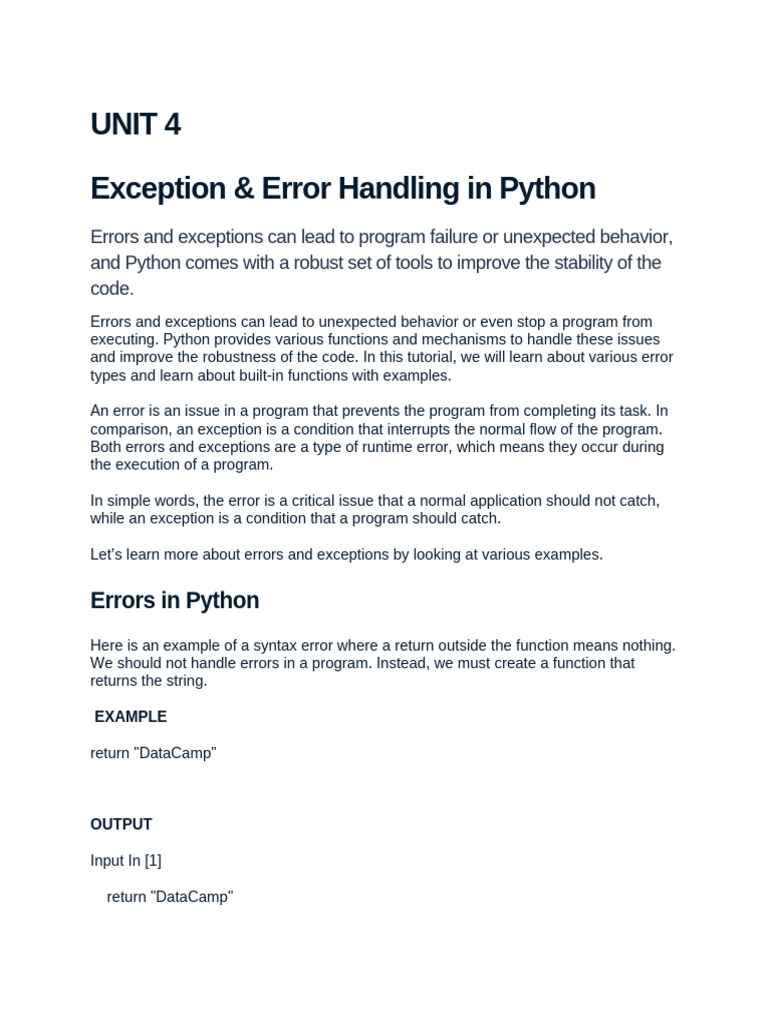 UNIT 4

Exception & Error Handling in Python

Errors and exceptions can lead to program failure or unexpected behavior, and Python comes with a robust set of tools to improve the stability of the code.

Errors and exceptions can lead to unexpected behavior or even stop a program from executing. Python provides various functions and mechanisms to handle these issues and improve the robustness of the code. In this tutorial, we will learn about various error types and learn about built-in functions with examples.

An error is an issue in a program that prevents the program from completing its task. In comparison, an exception is a condition that interrupts the normal flow of the program. Both errors and exceptions are a type of runtime error, which means they occur during the execution of a program.

In simple words, the error is a critical issue that a normal application should not catch, while an exception is a condition that a program should catch.

Let's learn more about errors and exceptions by looking at various examples.

Errors in Python

Here is an example of a syntax error where a return outside the function means nothing. We should not handle errors in a program. Instead, we must create a function that returns the string.

EXAMPLE

return "DataCamp"

OUTPUT

Input In [1]

return "DataCamp"